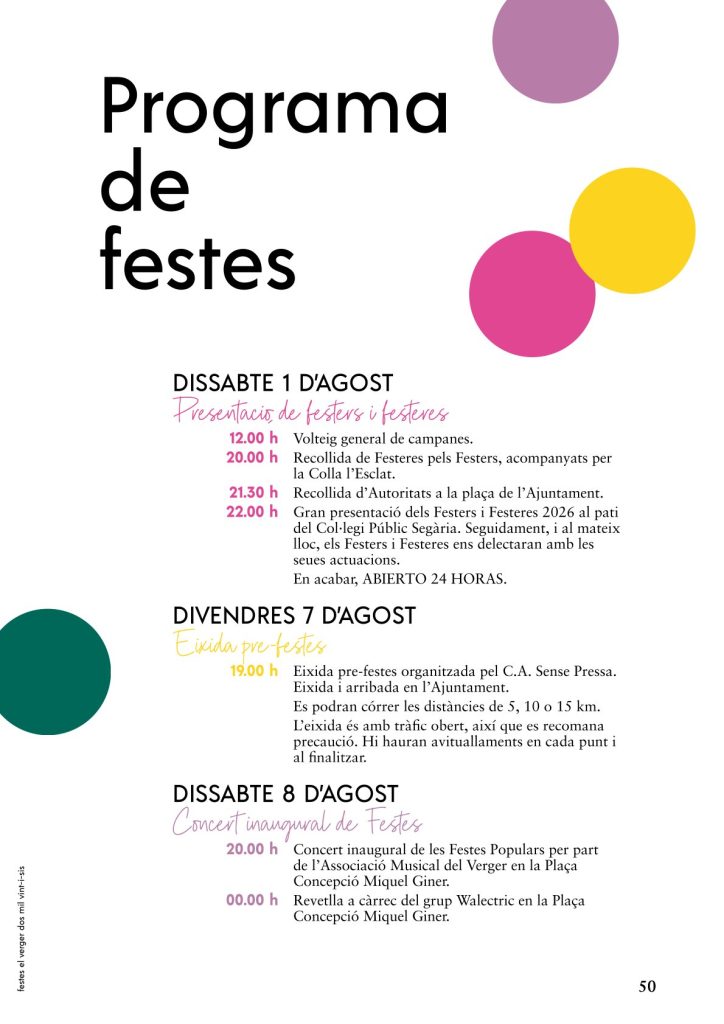 Programa de festes

DISSABTE 1 D'AGOST
Presentació de festers i festeres

12.00 h Volteig general de campanes.

20.00 h Recollida de Festeres pels Festers, acompanyats per la Colla l'Esclat.

21.30 h Recollida d'Autoritats a la plaça de l'Ajuntament.

22.00 h Gran presentació dels Festers i Festeres 2026 al pati del Col·legi Públic Segària. Seguidament, i al mateix lloc, els Festers i Festeres ens delectaran amb les seues actuacions.

En acabar, ABIERTO 24 HORAS.

DIVENDRES 7 D'AGOST
Eixida pre-festes

19.00 h Eixida pre-festes organitzada pel C.A. Sense Pressa. Eixida i arribada en l'Ajuntament.

Es podran córrer les distàncies de 5, 10 o 15 km.

L'eixida és amb tràfic obert, així que es recomana precaució. Hi hauran avituallaments en cada punt i al finalitzar.

DISSABTE 8 D'AGOST
Concert inaugural de Festes

20.00 h Concert inaugural de les Festes Populars per part de l'Associació Musical del Verger en la Plaça Concepció Miquel Giner.

00.00 h Revetlla a càrrec del grup Walectric en la Plaça Concepció Miquel Giner.

festes el verger dos mil vint-i-sis

50